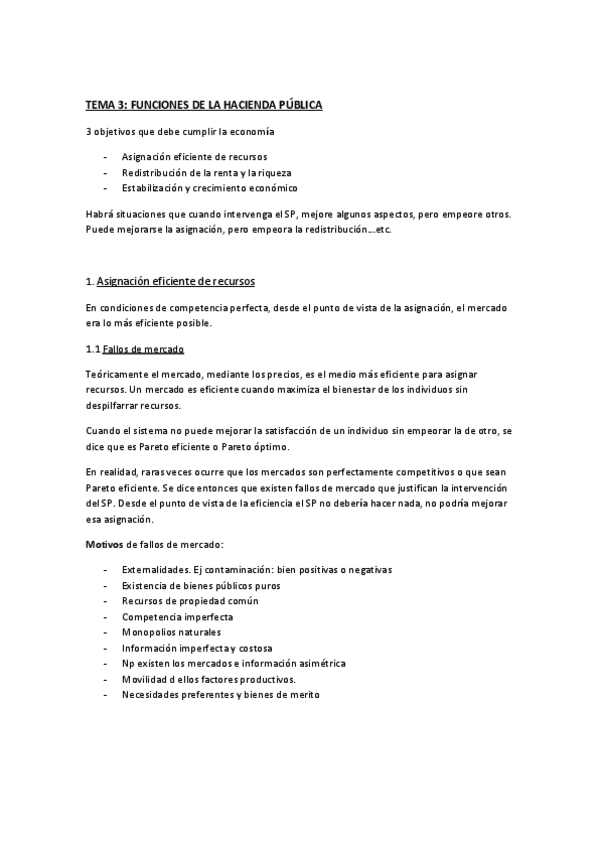 TEMA 3: FUNCIONES DE LA HACIENDA PÚBLICA

3 objetivos que debe cumplir la economía

- Asignación eficiente de recursos
- Redistribución de la renta y la riqueza
- Estabilización y crecimiento económico

Habrá situaciones que cuando intervenga el SP, mejore algunos aspectos, pero empeore otros. Puede mejorarse la asignación, pero empeora la redistribución….etc.

1. Asignación eficiente de recursos

En condiciones de competencia perfecta, desde el punto de vista de la asignación, el mercado era lo más eficiente posible.

1.1 Fallos de mercado

Teóricamente el mercado, mediante los precios, es el medio más eficiente para asignar recursos. Un mercado es eficiente cuando maximiza el bienestar de los individuos sin despilfarrar recursos.

Cuando el sistema no puede mejorar la satisfacción de un individuo sin empeorar la de otro, se dice que es Pareto eficiente o Pareto óptimo.

En realidad, raras veces ocurre que los mercados son perfectamente competitivos o que sean Pareto eficiente. Se dice entonces que existen fallos de mercado que justifican la intervención del SP. Desde el punto de vista de la eficiencia el SP no debería hacer nada, no podría mejorar esa asignación.

Motivos de fallos de mercado:

- Externalidades. Ej contaminación: bien positivas o negativas
- Existencia de bienes públicos puros
- Recursos de propiedad común
- Competencia imperfecta
- Monopolios naturales
- Información imperfecta y costosa
- Np existen los mercados e información asimétrica
- Movilidad d ellos factores productivos.
- Necesidades preferentes y bienes de merito